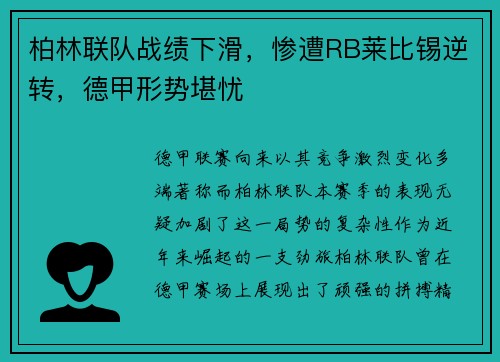 柏林联队战绩下滑，惨遭RB莱比锡逆转，德甲形势堪忧

德甲联赛向来以其竞争激烈变化多端著称而柏林联队本赛季的表现无疑加剧了这一局势的复杂性作为近年来崛起的一支劲旅柏林联队曾在德甲赛场上展现出了顽强的拼搏精